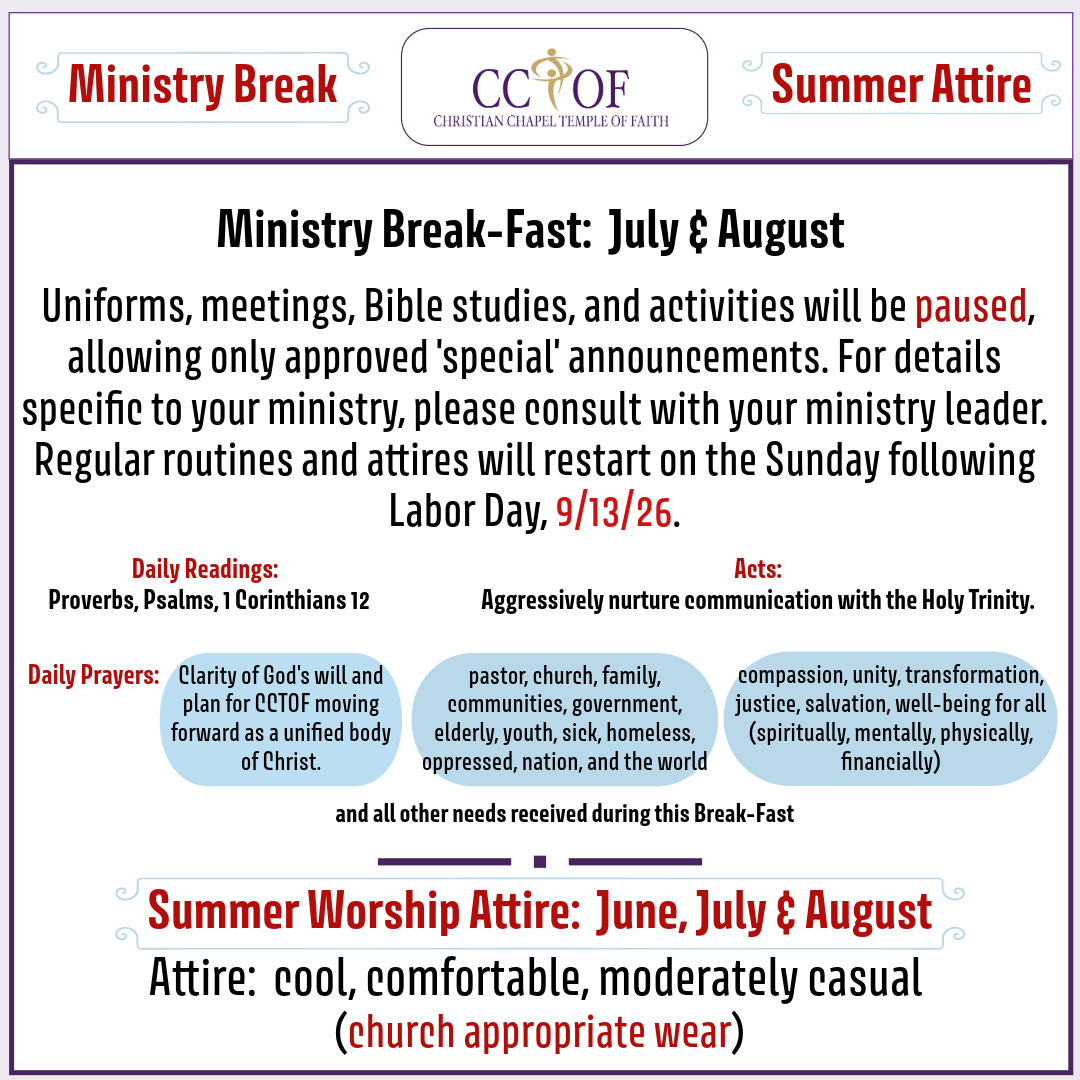 Ministry Break

CCTOF
CHRISTIAN CHAPEL TEMPLE OF FAITH

Summer Attire

Ministry Break-Fast: July & August

Uniforms, meetings, Bible studies, and activities will be paused, allowing only approved 'special' announcements. For details specific to your ministry, please consult with your ministry leader. Regular routines and attires will restart on the Sunday following Labor Day, 9/13/26.

Daily Readings:
Proverbs, Psalms, 1 Corinthians 12

Acts:
Aggressively nurture communication with the Holy Trinity.

Daily Prayers:

Clarity of God's will and plan for CCTOF moving forward as a unified body of Christ.

pastor, church, family, communities, government, elderly, youth, sick, homeless, oppressed, nation, and the world

compassion, unity, transformation, justice, salvation, well-being for all (spiritually, mentally, physically, financially)

and all other needs received during this Break-Fast

Summer Worship Attire: June, July & August

Attire: cool, comfortable, moderately casual
(church appropriate wear)